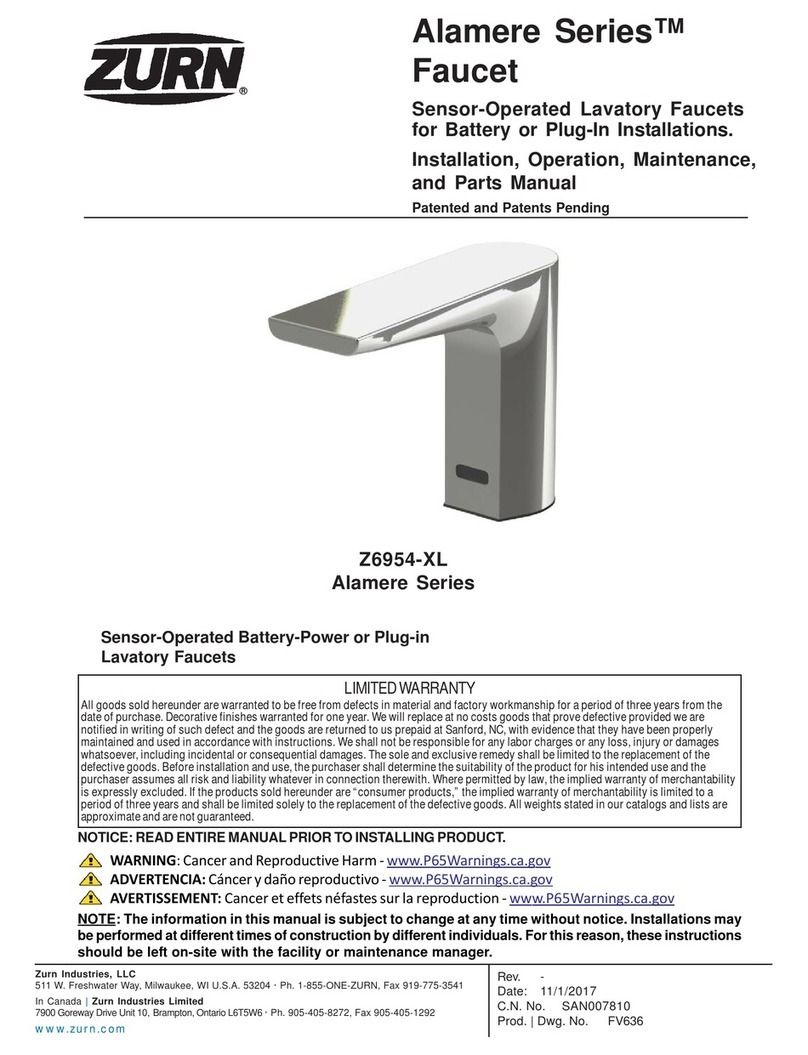 ZURN®

Alamere Series™ Faucet

Sensor-Operated Lavatory Faucets for Battery or Plug-In Installations.

Installation, Operation, Maintenance, and Parts Manual

Patented and Patents Pending

Z6954-XL
Alamere Series

Sensor-Operated Battery-Power or Plug-in Lavatory Faucets

LIMITED WARRANTY

All goods sold hereunder are warranted to be free from defects in material and factory workmanship for a period of three years from the date of purchase. Decorative finishes warranted for one year. We will replace at no costs goods that prove defective provided we are notified in writing of such defect and the goods are returned to us prepaid at Sanford, NC, with evidence that they have been properly maintained and used in accordance with instructions. We shall not be responsible for any labor charges or any loss, injury or damages whatsoever, including incidental or consequential damages. The sole and exclusive remedy shall be limited to the replacement of the defective goods. Before installation and use, the purchaser shall determine the suitability of the product for his intended use and the purchaser assumes all risk and liability whatever in connection therewith. Where permitted by law, the implied warranty of merchantability is expressly excluded. If the products sold hereunder are "consumer products," the implied warranty of merchantability is limited to a period of three years and shall be limited solely to the replacement of the defective goods. All weights stated in our catalogs and lists are approximate and are not guaranteed.

NOTICE: READ ENTIRE MANUAL PRIOR TO INSTALLING PRODUCT.

WARNING: Cancer and Reproductive Harm - www.P65Warnings.ca.gov
ADVERTENCIA: Cáncer y daño reproductivo - www.P65Warnings.ca.gov
AVERTISSEMENT: Cancer et effets néfastes sur la reproduction - www.P65Warnings.ca.gov

NOTE: The information in this manual is subject to change at any time without notice. Installations may be performed at different times of construction by different individuals. For this reason, these instructions should be left on-site with the facility or maintenance manager.

Zurn Industries, LLC
511 W. Freshwater Way, Milwaukee, WI U.S.A. 53204 · Ph. 1-855-ONE-ZURN, Fax 919-775-3541
In Canada | Zurn Industries Limited
7900 Goreway Drive Unit 10, Brampton, Ontario L6T5W6 · Ph. 905-405-8272, Fax 905-405-1292
www.zurn.com

Rev. -
Date: 11/1/2017
C.N. No. SAN007810
Prod. | Dwg. No. FV636